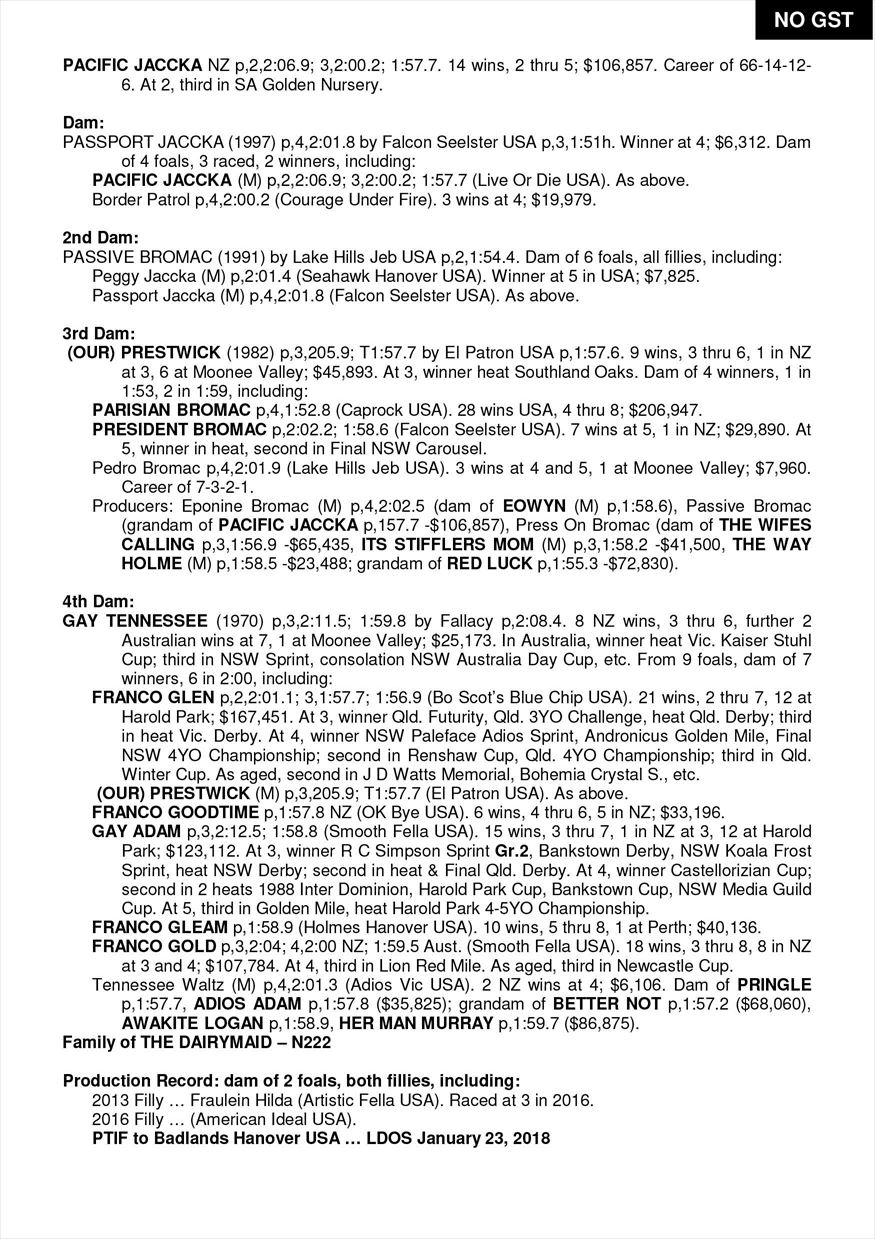 NO GST

PACIFIC JACCKA NZ p,2,2:06.9; 3,2:00.2; 1:57.7. 14 wins, 2 thru 5; $106,857. Career of 66-14-12-6. At 2, third in SA Golden Nursery.

Dam:
PASSPORT JACCKA (1997) p,4,2:01.8 by Falcon Seelster USA p,3,1:51h. Winner at 4; $6,312. Dam of 4 foals, 3 raced, 2 winners, including:
PACIFIC JACCKA (M) p,2,2:06.9; 3,2:00.2; 1:57.7 (Live Or Die USA). As above.
Border Patrol p,4,2:00.2 (Courage Under Fire). 3 wins at 4; $19,979.

2nd Dam:
PASSIVE BROMAC (1991) by Lake Hills Jeb USA p,2,1:54.4. Dam of 6 foals, all fillies, including:
Peggy Jaccka (M) p,2:01.4 (Seahawk Hanover USA). Winner at 5 in USA; $7,825.
Passport Jaccka (M) p,4,2:01.8 (Falcon Seelster USA). As above.

3rd Dam:
(OUR) PRESTWICK (1982) p,3,205.9; T1:57.7 by El Patron USA p,1:57.6. 9 wins, 3 thru 6, 1 in NZ at 3, 6 at Moonee Valley; $45,893. At 3, winner heat Southland Oaks. Dam of 4 winners, 1 in 1:53, 2 in 1:59, including:
PARISIAN BROMAC p,4,1:52.8 (Caprock USA). 28 wins USA, 4 thru 8; $206,947.
PRESIDENT BROMAC p,2:02.2; 1:58.6 (Falcon Seelster USA). 7 wins at 5, 1 in NZ; $29,890. At 5, winner in heat, second in Final NSW Carousel.
Pedro Bromac p,4,2:01.9 (Lake Hills Jeb USA). 3 wins at 4 and 5, 1 at Moonee Valley; $7,960. Career of 7-3-2-1.
Producers: Eponine Bromac (M) p,4,2:02.5 (dam of EOWYN (M) p,1:58.6), Passive Bromac (grandam of PACIFIC JACCKA p,157.7 -$106,857), Press On Bromac (dam of THE WIFES CALLING p,3,1:56.9 -$65,435, ITS STIFFLERS MOM (M) p,3,1:58.2 -$41,500, THE WAY HOLME (M) p,1:58.5 -$23,488; grandam of RED LUCK p,1:55.3 -$72,830).

4th Dam:
GAY TENNESSEE (1970) p,3,2:11.5; 1:59.8 by Fallacy p,2:08.4. 8 NZ wins, 3 thru 6, further 2 Australian wins at 7, 1 at Moonee Valley; $25,173. In Australia, winner heat Vic. Kaiser Stuhl Cup; third in NSW Sprint, consolation NSW Australia Day Cup, etc. From 9 foals, dam of 7 winners, 6 in 2:00, including:
FRANCO GLEN p,2,2:01.1; 3,1:57.7; 1:56.9 (Bo Scot's Blue Chip USA). 21 wins, 2 thru 7, 12 at Harold Park; $167,451. At 3, winner Qld. Futurity, Qld. 3YO Challenge, heat Qld. Derby; third in heat Vic. Derby. At 4, winner NSW Paleface Adios Sprint, Andronicus Golden Mile, Final NSW 4YO Championship; second in Renshaw Cup, Qld. 4YO Championship; third in Qld. Winter Cup. As aged, second in J D Watts Memorial, Bohemia Crystal S., etc.
(OUR) PRESTWICK (M) p,3,205.9; T1:57.7 (El Patron USA). As above.
FRANCO GOODTIME p,1:57.8 NZ (OK Bye USA). 6 wins, 4 thru 6, 5 in NZ; $33,196.
GAY ADAM p,3,2:12.5; 1:58.8 (Smooth Fella USA). 15 wins, 3 thru 7, 1 in NZ at 3, 12 at Harold Park; $123,112. At 3, winner R C Simpson Sprint Gr.2, Bankstown Derby, NSW Koala Frost Sprint, heat NSW Derby; second in heat & Final Qld. Derby. At 4, winner Castellorizian Cup; second in 2 heats 1988 Inter Dominion, Harold Park Cup, Bankstown Cup, NSW Media Guild Cup. At 5, third in Golden Mile, heat Harold Park 4-5YO Championship.
FRANCO GLEAM p,1:58.9 (Holmes Hanover USA). 10 wins, 5 thru 8, 1 at Perth; $40,136.
FRANCO GOLD p,3,2:04; 4,2:00 NZ; 1:59.5 Aust. (Smooth Fella USA). 18 wins, 3 thru 8, 8 in NZ at 3 and 4; $107,784. At 4, third in Lion Red Mile. As aged, third in Newcastle Cup.
Tennessee Waltz (M) p,4,2:01.3 (Adios Vic USA). 2 NZ wins at 4; $6,106. Dam of PRINGLE p,1:57.7, ADIOS ADAM p,1:57.8 ($35,825); grandam of BETTER NOT p,1:57.2 ($68,060), AWAKITE LOGAN p,1:58.9, HER MAN MURRAY p,1:59.7 ($86,875).
Family of THE DAIRYMAID – N222

Production Record: dam of 2 foals, both fillies, including:
2013 Filly … Fraulein Hilda (Artistic Fella USA). Raced at 3 in 2016.
2016 Filly … (American Ideal USA).
PTIF to Badlands Hanover USA … LDOS January 23, 2018